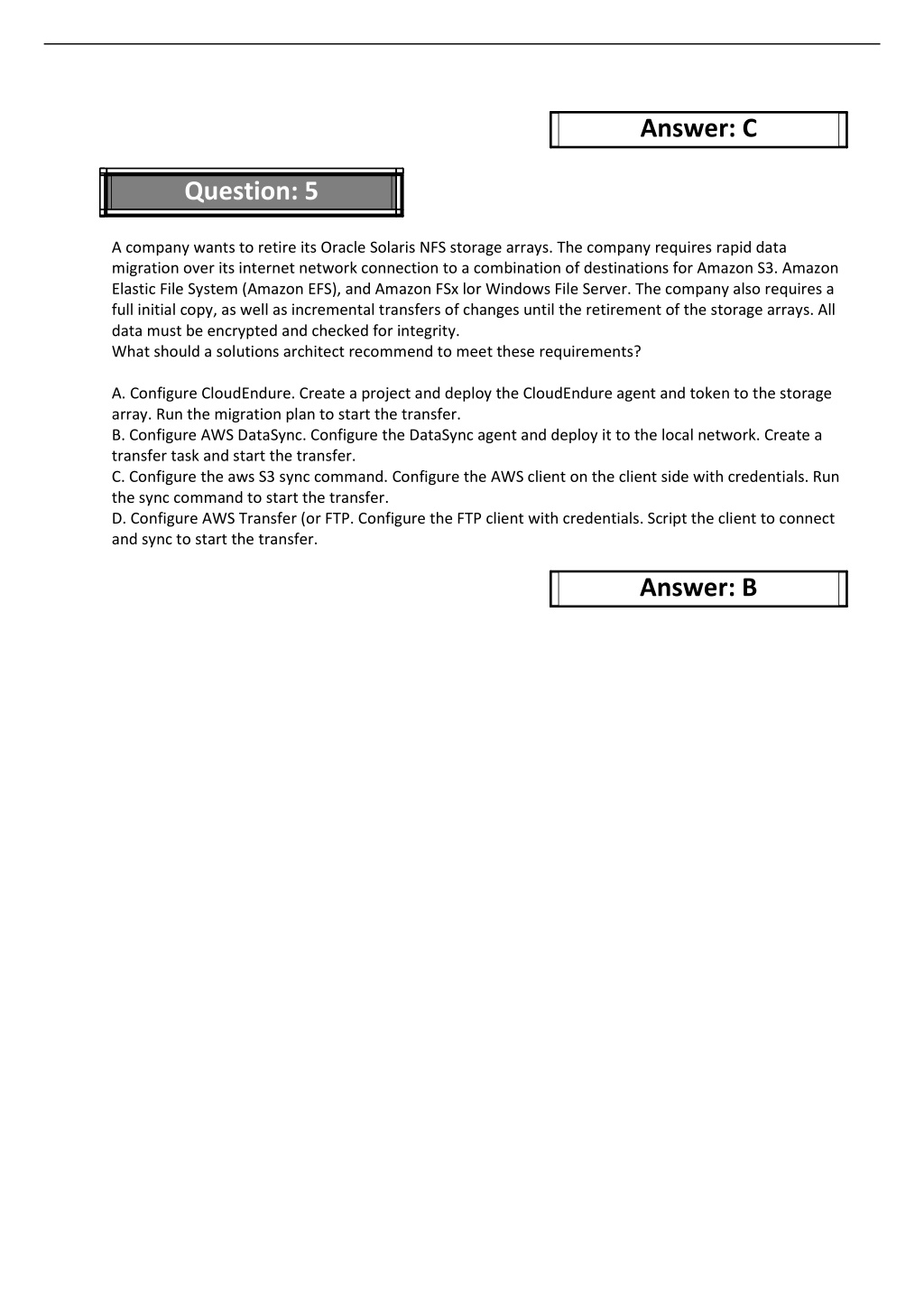 Answer: C

Question: 5

A company wants to retire its Oracle Solaris NFS storage arrays. The company requires rapid data migration over its internet network connection to a combination of destinations for Amazon S3. Amazon Elastic File System (Amazon EFS), and Amazon FSx lor Windows File Server. The company also requires a full initial copy, as well as incremental transfers of changes until the retirement of the storage arrays. All data must be encrypted and checked for integrity.
What should a solutions architect recommend to meet these requirements?

A. Configure CloudEndure. Create a project and deploy the CloudEndure agent and token to the storage array. Run the migration plan to start the transfer.
B. Configure AWS DataSync. Configure the DataSync agent and deploy it to the local network. Create a transfer task and start the transfer.
C. Configure the aws S3 sync command. Configure the AWS client on the client side with credentials. Run the sync command to start the transfer.
D. Configure AWS Transfer (or FTP. Configure the FTP client with credentials. Script the client to connect and sync to start the transfer.

Answer: B